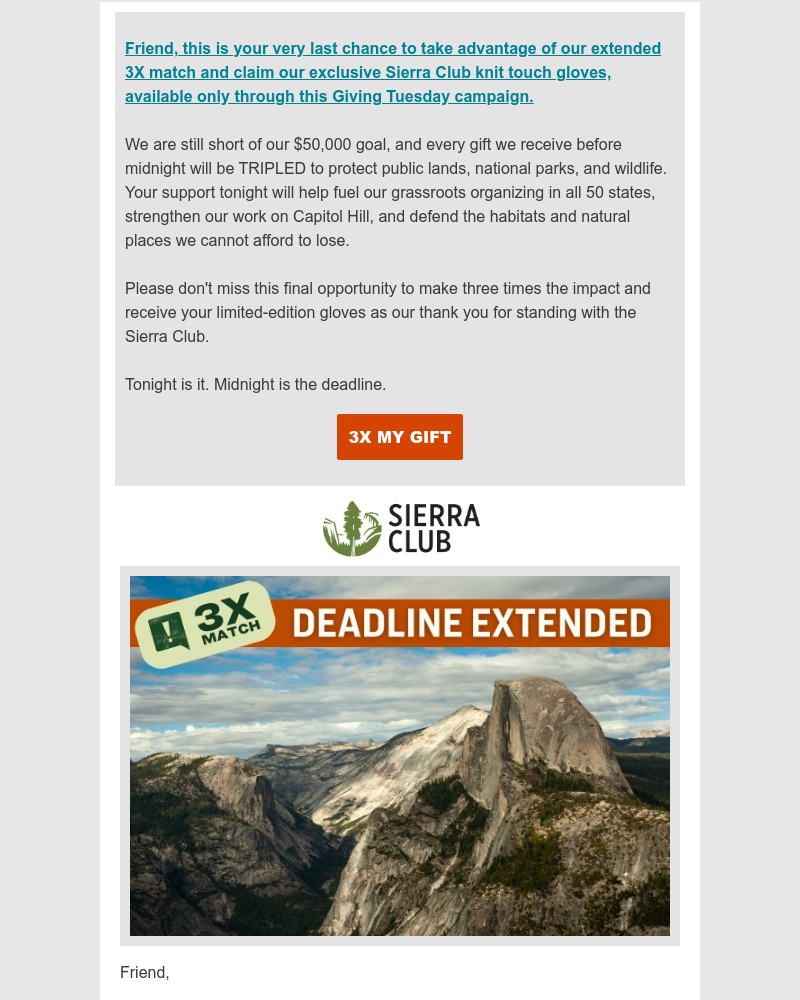 Friend, this is your very last chance to take advantage of our extended 3X match and claim our exclusive Sierra Club knit touch gloves, available only through this Giving Tuesday campaign.

We are still short of our $50,000 goal, and every gift we receive before midnight will be TRIPLED to protect public lands, national parks, and wildlife. Your support tonight will help fuel our grassroots organizing in all 50 states, strengthen our work on Capitol Hill, and defend the habitats and natural places we cannot afford to lose.

Please don't miss this final opportunity to make three times the impact and receive your limited-edition gloves as our thank you for standing with the Sierra Club.

Tonight is it. Midnight is the deadline.

3X MY GIFT

SIERRA CLUB

3X MATCH

DEADLINE EXTENDED

Friend,